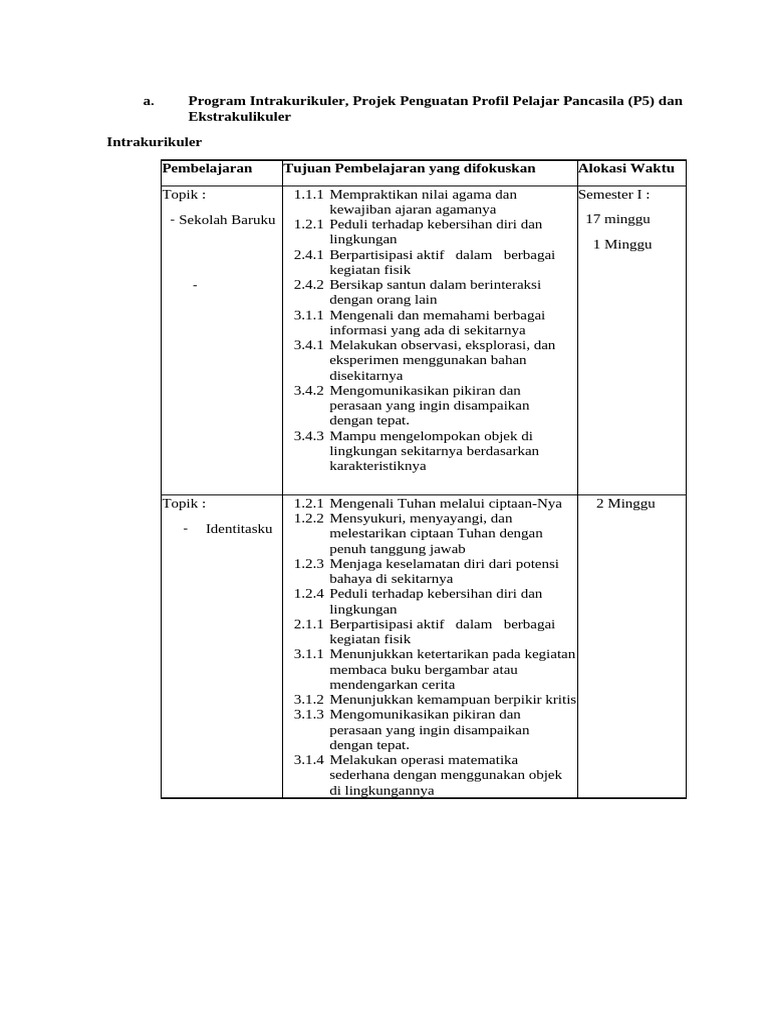 a. Program Intrakurikuler, Projek Penguatan Profil Pelajar Pancasila (P5) dan Ekstrakulikuler

Intrakurikuler

| Pembelajaran | Tujuan Pembelajaran yang difokuskan | Alokasi Waktu |
|---|---|---|
| Topik : - Sekolah Baruku - | 1.1.1 Mempraktikan nilai agama dan kewajiban ajaran agamanya 1.2.1 Peduli terhadap kebersihan diri dan lingkungan 2.4.1 Berpartisipasi aktif dalam berbagai kegiatan fisik 2.4.2 Bersikap santun dalam berinteraksi dengan orang lain 3.1.1 Mengenali dan memahami berbagai informasi yang ada di sekitarnya 3.4.1 Melakukan observasi, eksplorasi, dan eksperimen menggunakan bahan disekitarnya 3.4.2 Mengomunikasikan pikiran dan perasaan yang ingin disampaikan dengan tepat. 3.4.3 Mampu mengelompokan objek di lingkungan sekitarnya berdasarkan karakteristiknya | Semester I : 17 minggu 1 Minggu |
| Topik : - Identitasku | 1.2.1 Mengenali Tuhan melalui ciptaan-Nya 1.2.2 Mensyukuri, menyayangi, dan melestarikan ciptaan Tuhan dengan penuh tanggung jawab 1.2.3 Menjaga keselamatan diri dari potensi bahaya di sekitarnya 1.2.4 Peduli terhadap kebersihan diri dan lingkungan 2.1.1 Berpartisipasi aktif dalam berbagai kegiatan fisik 3.1.1 Menunjukkan ketertarikan pada kegiatan membaca buku bergambar atau mendengarkan cerita 3.1.2 Menunjukkan kemampuan berpikir kritis 3.1.3 Mengomunikasikan pikiran dan perasaan yang ingin disampaikan dengan tepat. 3.1.4 Melakukan operasi matematika sederhana dengan menggunakan objek di lingkungannya | 2 Minggu |